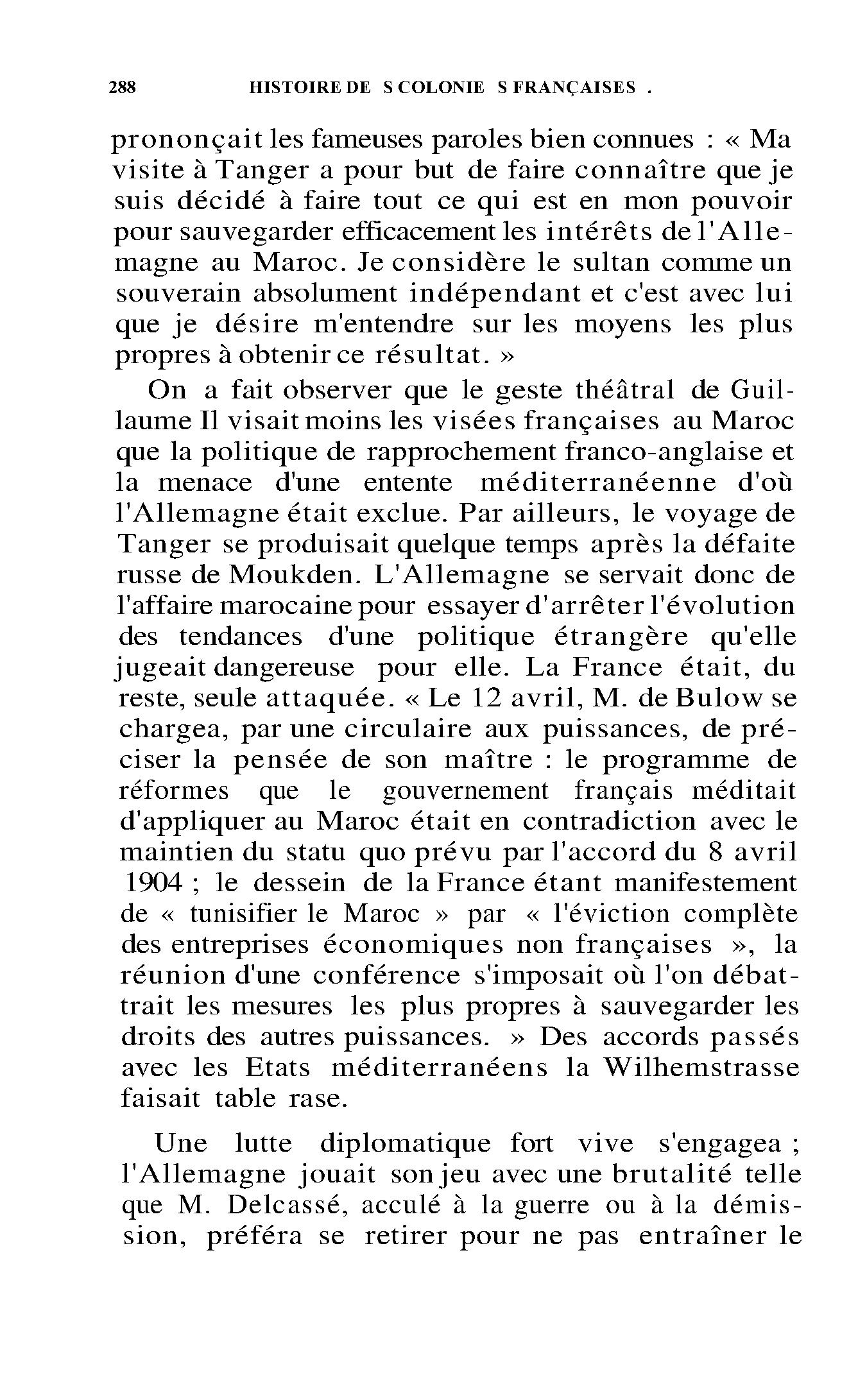 288 HISTOIRE DE S COLONIE S FRANÇAISES .

prononçait les fameuses paroles bien connues : « Ma visite à Tanger a pour but de faire connaître que je suis décidé à faire tout ce qui est en mon pouvoir pour sauvegarder efficacement les intérêts de l'Allemagne au Maroc. Je considère le sultan comme un souverain absolument indépendant et c'est avec lui que je désire m'entendre sur les moyens les plus propres à obtenir ce résultat. »

On a fait observer que le geste théâtral de Guillaume II visait moins les visées françaises au Maroc que la politique de rapprochement franco-anglaise et la menace d'une entente méditerranéenne d'où l'Allemagne était exclue. Par ailleurs, le voyage de Tanger se produisait quelque temps après la défaite russe de Moukden. L'Allemagne se servait donc de l'affaire marocaine pour essayer d'arrêter l'évolution des tendances d'une politique étrangère qu'elle jugeait dangereuse pour elle. La France était, du reste, seule attaquée. « Le 12 avril, M. de Bulow se chargea, par une circulaire aux puissances, de préciser la pensée de son maître : le programme de réformes que le gouvernement français méditait d'appliquer au Maroc était en contradiction avec le maintien du statu quo prévu par l'accord du 8 avril 1904 ; le dessein de la France étant manifestement de « tunisifier le Maroc » par « l'éviction complète des entreprises économiques non françaises », la réunion d'une conférence s'imposait où l'on débattrait les mesures les plus propres à sauvegarder les droits des autres puissances. » Des accords passés avec les Etats méditerranéens la Wilhemstrasse faisait table rase.

Une lutte diplomatique fort vive s'engagea ; l'Allemagne jouait son jeu avec une brutalité telle que M. Delcassé, acculé à la guerre ou à la démission, préféra se retirer pour ne pas entraîner le